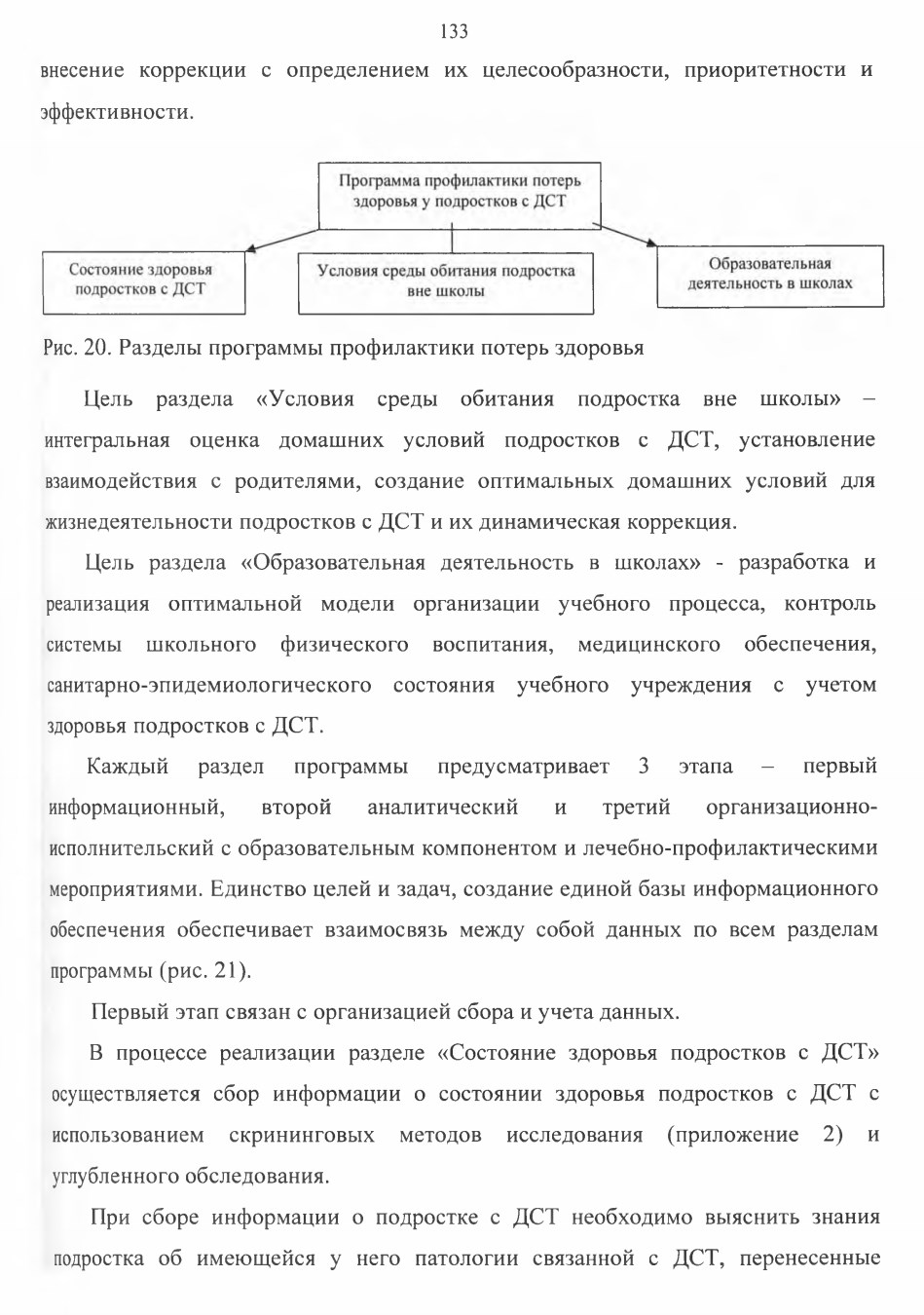 133

внесение коррекции с определением их целесообразности, приоритетности и эффективности.

Программа профилактики потерь здоровья у подростков с ДСТ

Состояние здоровья подростков с ДСТ

Условия среды обитания подростка вне школы

Образовательная деятельность в школах

Рис. 20. Разделы программы профилактики потерь здоровья

Цель раздела «Условия среды обитания подростка вне школы» – интегральная оценка домашних условий подростков с ДСТ, установление взаимодействия с родителями, создание оптимальных домашних условий для жизнедеятельности подростков с ДСТ и их динамическая коррекция.

Цель раздела «Образовательная деятельность в школах» - разработка и реализация оптимальной модели организации учебного процесса, контроль системы школьного физического воспитания, медицинского обеспечения, санитарно-эпидемиологического состояния учебного учреждения с учетом здоровья подростков с ДСТ.

Каждый раздел программы предусматривает 3 этапа – первый информационный, второй аналитический и третий организационно-исполнительский с образовательным компонентом и лечебно-профилактическими мероприятиями. Единство целей и задач, создание единой базы информационного обеспечения обеспечивает взаимосвязь между собой данных по всем разделам программы (рис. 21).

Первый этап связан с организацией сбора и учета данных.

В процессе реализации разделе «Состояние здоровья подростков с ДСТ» осуществляется сбор информации о состоянии здоровья подростков с ДСТ с использованием скрининговых методов исследования (приложение 2) и углубленного обследования.

При сборе информации о подростке с ДСТ необходимо выяснить знания подростка об имеющейся у него патологии связанной с ДСТ, перенесенные